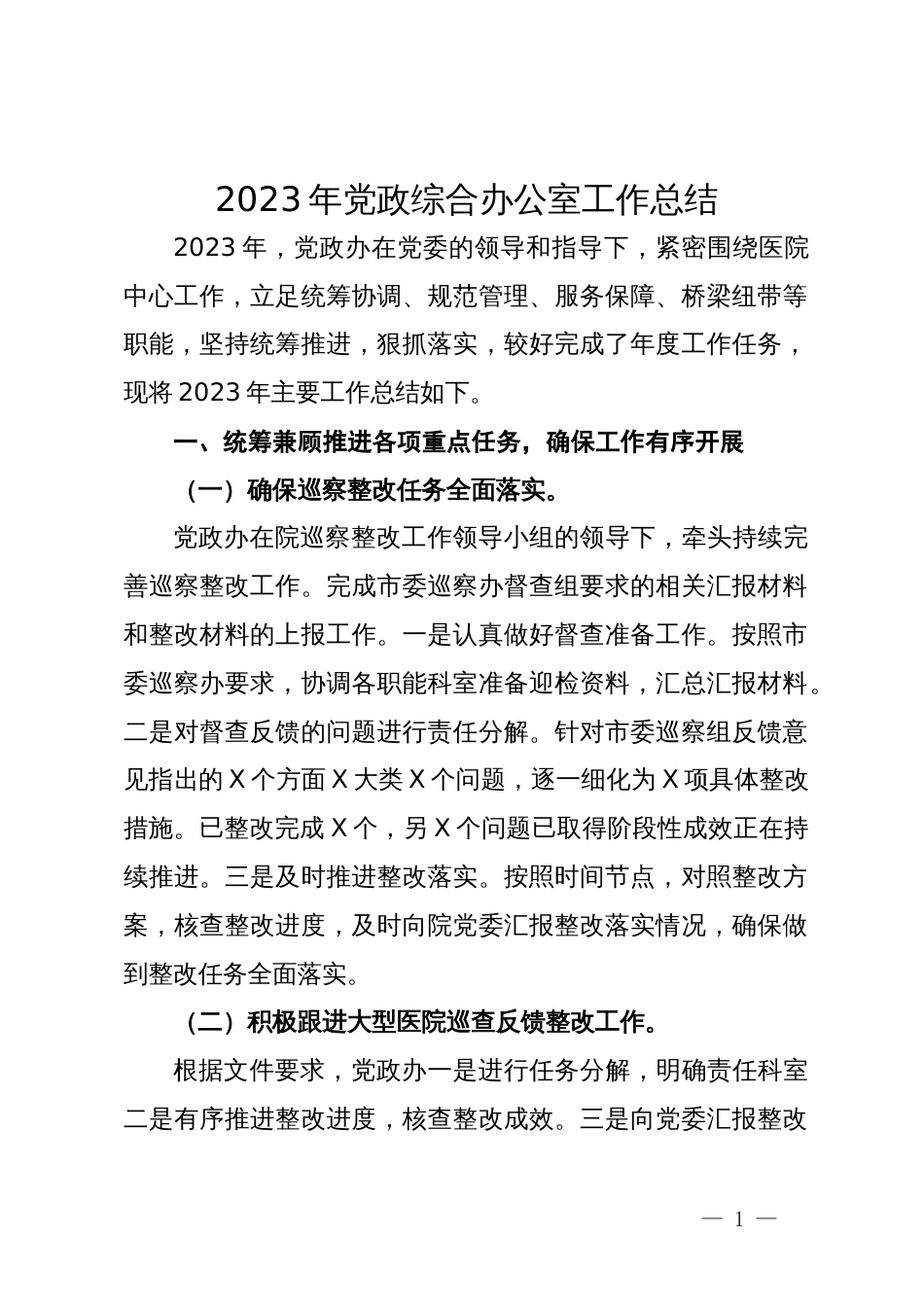 2023年党政综合办公室工作总结

2023年，党政办在党委的领导和指导下，紧密围绕医院中心工作，立足统筹协调、规范管理、服务保障、桥梁纽带等职能，坚持统筹推进，狠抓落实，较好完成了年度工作任务，现将2023年主要工作总结如下。

一、统筹兼顾推进各项重点任务，确保工作有序开展

（一）确保巡察整改任务全面落实。

党政办在院巡察整改工作领导小组的领导下，牵头持续完善巡察整改工作。完成市委巡察办督查组要求的相关汇报材料和整改材料的上报工作。一是认真做好督查准备工作。按照市委巡察办要求，协调各职能科室准备迎检资料，汇总汇报材料。二是对督查反馈的问题进行责任分解。针对市委巡察组反馈意见指出的X个方面X大类X个问题，逐一细化为X项具体整改措施。已整改完成X个，另X个问题已取得阶段性成效正在持续推进。三是及时推进整改落实。按照时间节点，对照整改方案，核查整改进度，及时向院党委汇报整改落实情况，确保做到整改任务全面落实。

（二）积极跟进大型医院巡查反馈整改工作。

根据文件要求，党政办一是进行任务分解，明确责任科室二是有序推进整改进度，核查整改成效。三是向党委汇报整改

— 1 —